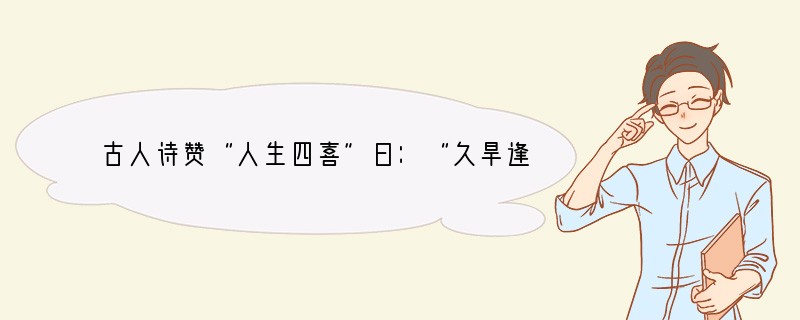 古人诗赞“人生四喜”曰：“久旱逢